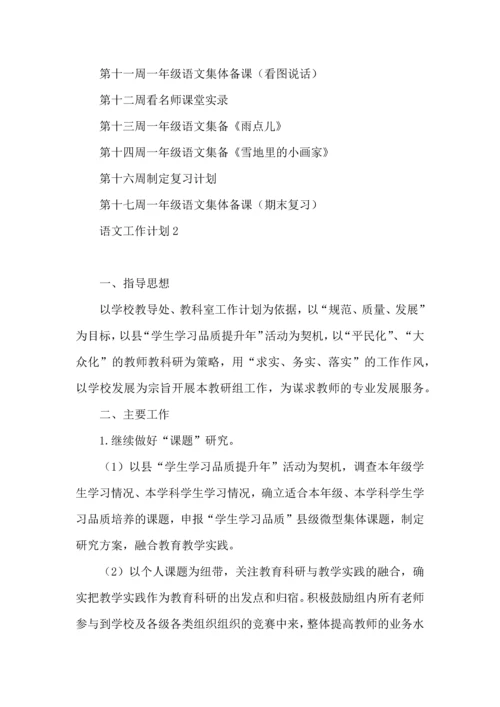 第十一周一年级语文集体备课（看图说话）

第十二周看名师课堂实录

第十三周一年级语文集备《雨点儿》

第十四周一年级语文集备《雪地里的小画家》

第十六周制定复习计划

第十七周一年级语文集体备课（期末复习）

语文工作计划2

一、指导思想

以学校教导处、教科室工作计划为依据，以“规范、质量、发展”为目标，以县“学生学习品质提升年”活动为契机，以“平民化”、“大众化”的教师教科研为策略，用“求实、务实、落实”的工作作风，以学校发展为宗旨开展本教研组工作，为谋求教师的专业发展服务。

二、主要工作

1.继续做好“课题”研究。

（1）以县“学生学习品质提升年”活动为契机，调查本年级学生学习情况、本学科学生学习情况，确立适合本年级、本学科学生学习品质培养的课题，申报“学生学习品质”县级微型集体课题，制定研究方案，融合教育教学实践。

（2）以个人课题为纽带，关注教育科研与教学实践的融合，确实把教学实践作为教育科研的出发点和归宿。积极鼓励组内所有老师参与到学校及各级各类组织组织的竞赛中来，整体提高教师的业务水